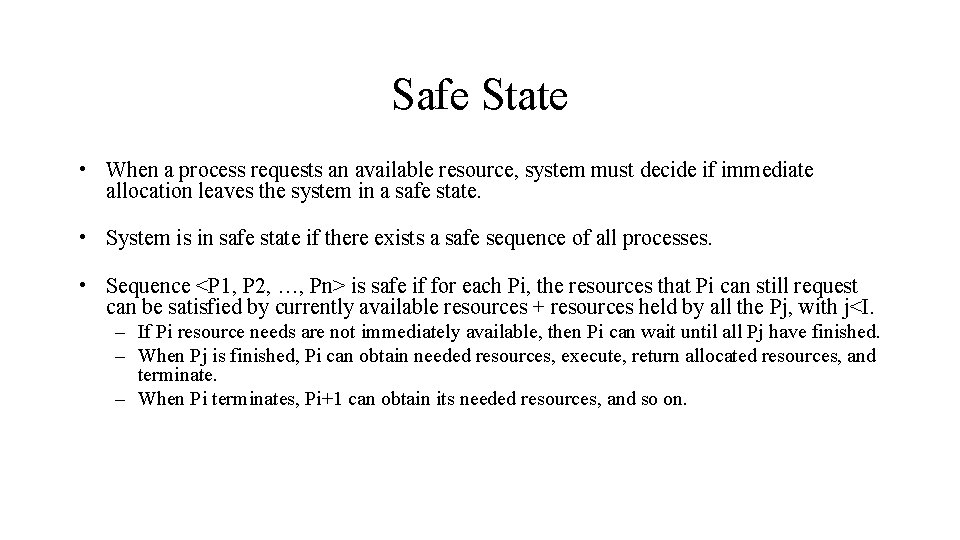 Safe State

• When a process requests an available resource, system must decide if immediate allocation leaves the system in a safe state.

• System is in safe state if there exists a safe sequence of all processes.

• Sequence <P1, P2, …, Pn> is safe if for each Pi, the resources that Pi can still request can be satisfied by currently available resources + resources held by all the Pj, with j<I.
– If Pi resource needs are not immediately available, then Pi can wait until all Pj have finished.
– When Pj is finished, Pi can obtain needed resources, execute, return allocated resources, and terminate.
– When Pi terminates, Pi+1 can obtain its needed resources, and so on.